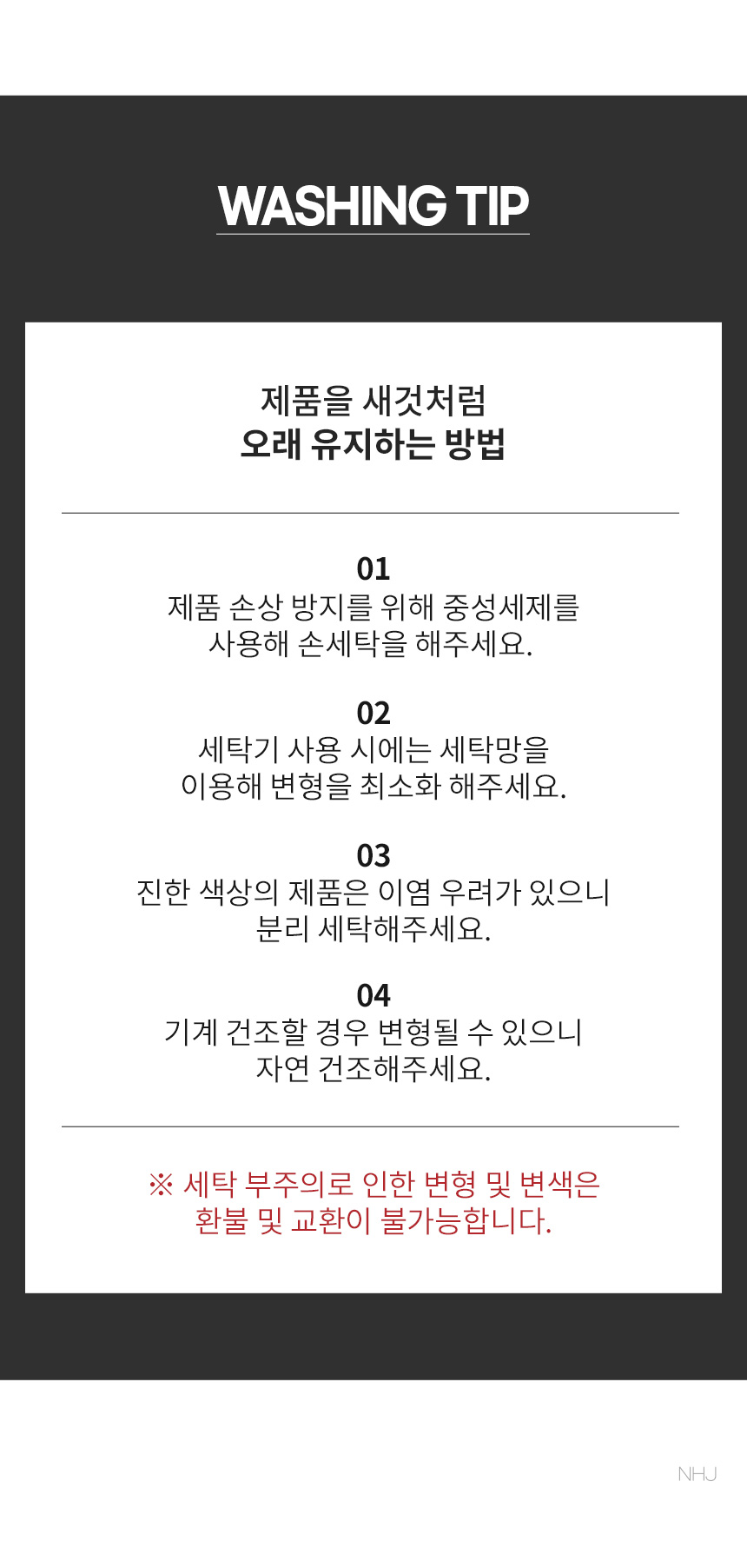 WASHING TIP

제품을 새것처럼
오래 유지하는 방법

01
제품 손상 방지를 위해 중성세제를
사용해 손세탁을 해주세요.

02
세탁기 사용 시에는 세탁망을
이용해 변형을 최소화 해주세요.

03
진한 색상의 제품은 이염 우려가 있으니
분리 세탁해주세요.

04
기계 건조할 경우 변형될 수 있으니
자연 건조해주세요.

※ 세탁 부주의로 인한 변형 및 변색은
환불 및 교환이 불가능합니다.

NHJ